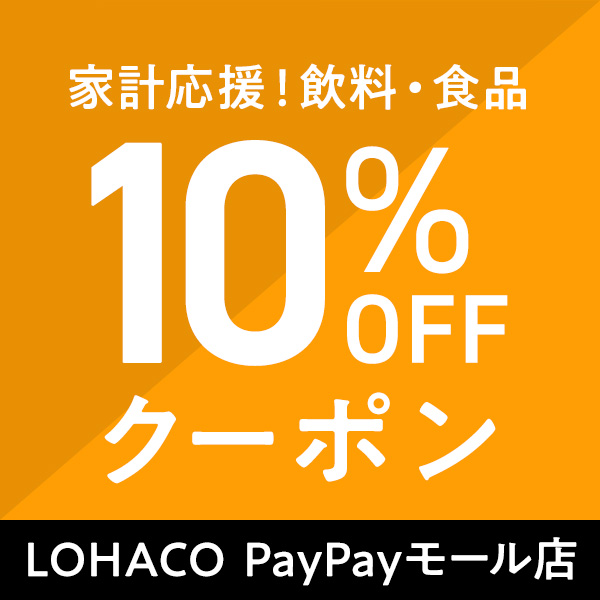 家計応援！飲料・食品

10%
OFF
クーポン

LOHACO PayPayモール店